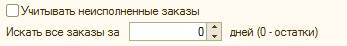 Учитывать неисполненные заказы

Искать все заказы за 0 дней (0 - остатки)